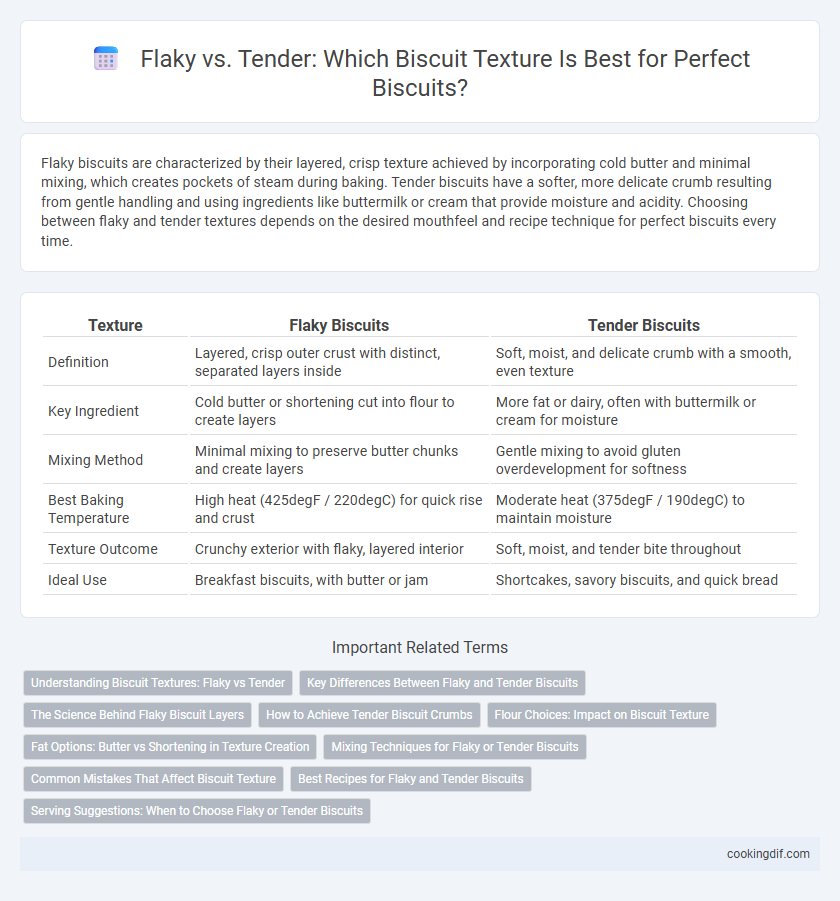 Flaky vs. Tender: Which Biscuit Texture Is Best for Perfect Biscuits?

Flaky biscuits are characterized by their layered, crisp texture achieved by incorporating cold butter and minimal mixing, which creates pockets of steam during baking. Tender biscuits have a softer, more delicate crumb resulting from gentle handling and using ingredients like buttermilk or cream that provide moisture and acidity. Choosing between flaky and tender textures depends on the desired mouthfeel and recipe technique for perfect biscuits every time.

| Texture | Flaky Biscuits | Tender Biscuits |
|---|---|---|
| Definition | Layered, crisp outer crust with distinct, separated layers inside | Soft, moist, and delicate crumb with a smooth, even texture |
| Key Ingredient | Cold butter or shortening cut into flour to create layers | More fat or dairy, often with buttermilk or cream for moisture |
| Mixing Method | Minimal mixing to preserve butter chunks and create layers | Gentle mixing to avoid gluten overdevelopment for softness |
| Best Baking Temperature | High heat (425degF / 220degC) for quick rise and crust | Moderate heat (375degF / 190degC) to maintain moisture |
| Texture Outcome | Crunchy exterior with flaky, layered interior | Soft, moist, and tender bite throughout |
| Ideal Use | Breakfast biscuits, with butter or jam | Shortcakes, savory biscuits, and quick bread |

Important Related Terms

Understanding Biscuit Textures: Flaky vs Tender
Key Differences Between Flaky and Tender Biscuits
The Science Behind Flaky Biscuit Layers
How to Achieve Tender Biscuit Crumbs
Flour Choices: Impact on Biscuit Texture
Fat Options: Butter vs Shortening in Texture Creation
Mixing Techniques for Flaky or Tender Biscuits
Common Mistakes That Affect Biscuit Texture
Best Recipes for Flaky and Tender Biscuits
Serving Suggestions: When to Choose Flaky or Tender Biscuits

cookingdif.com